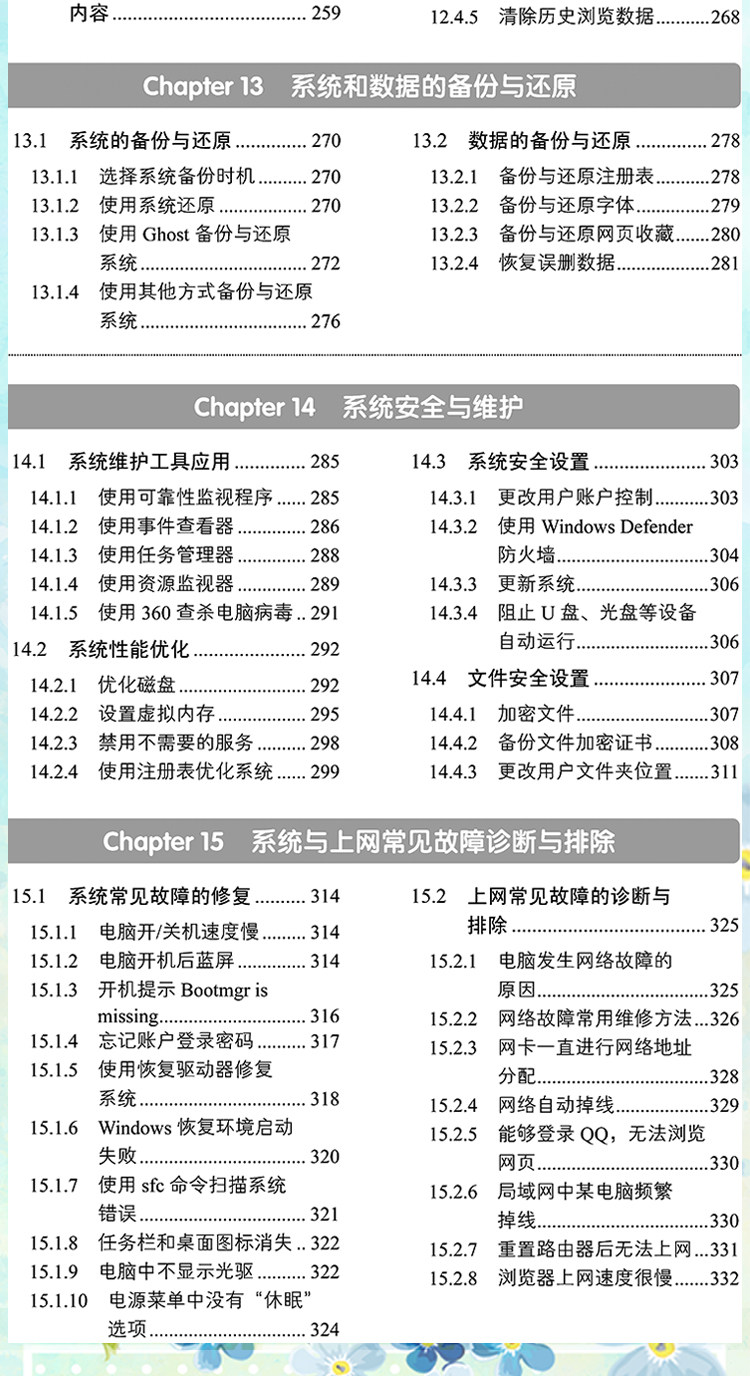 内容 259

12.4.5 清除历史浏览数据 268

Chapter 13 系统和数据的备份与还原

13.1 系统的备份与还原 270
13.1.1 选择系统备份时机 270
13.1.2 使用系统还原 270
13.1.3 使用Ghost备份与还原系统 272
13.1.4 使用其他方式备份与还原系统 276

13.2 数据的备份与还原 278
13.2.1 备份与还原注册表 278
13.2.2 备份与还原字体 279
13.2.3 备份与还原网页收藏 280
13.2.4 恢复误删数据 281

Chapter 14 系统安全与维护

14.1 系统维护工具应用 285
14.1.1 使用可靠性监视程序 285
14.1.2 使用事件查看器 286
14.1.3 使用任务管理器 288
14.1.4 使用资源监视器 289
14.1.5 使用360查杀电脑病毒 291
14.2 系统性能优化 292
14.2.1 优化磁盘 292
14.2.2 设置虚拟内存 295
14.2.3 禁用不需要的服务 298
14.2.4 使用注册表优化系统 299

14.3 系统安全设置 303
14.3.1 更改用户账户控制 303
14.3.2 使用Windows Defender防火墙 304
14.3.3 更新系统 306
14.3.4 阻止U盘、光盘等设备自动运行 306
14.4 文件安全设置 307
14.4.1 加密文件 307
14.4.2 备份文件加密证书 308
14.4.3 更改用户文件夹位置 311

Chapter 15 系统与上网常见故障诊断与排除

15.1 系统常见故障的修复 314
15.1.1 电脑开/关机速度慢 314
15.1.2 电脑开机后蓝屏 314
15.1.3 开机提示Bootmgr is missing 316
15.1.4 忘记账户登录密码 317
15.1.5 使用恢复驱动器修复系统 318
15.1.6 Windows恢复环境启动失败 320
15.1.7 使用sfc命令扫描系统错误 321
15.1.8 任务栏和桌面图标消失 322
15.1.9 电脑中不显示光驱 322
15.1.10 电源菜单中没有“休眠”选项 324

15.2 上网常见故障的诊断与排除 325
15.2.1 电脑发生网络故障的原因 325
15.2.2 网络故障常用维修方法 326
15.2.3 网卡一直进行网络地址分配 328
15.2.4 网络自动掉线 329
15.2.5 能够登录QQ，无法浏览网页 330
15.2.6 局域网中某电脑频繁掉线 330
15.2.7 重置路由器后无法上网 331
15.2.8 浏览器上网速度很慢 332